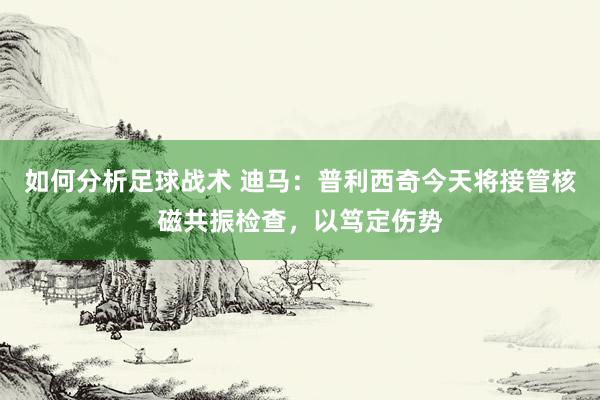 如何分析足球战术 迪马：普利西奇今天将接管核磁共振检查，以笃定伤势